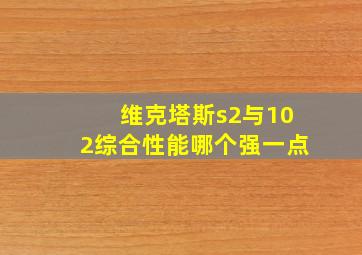 维克塔斯s2与102综合性能哪个强一点